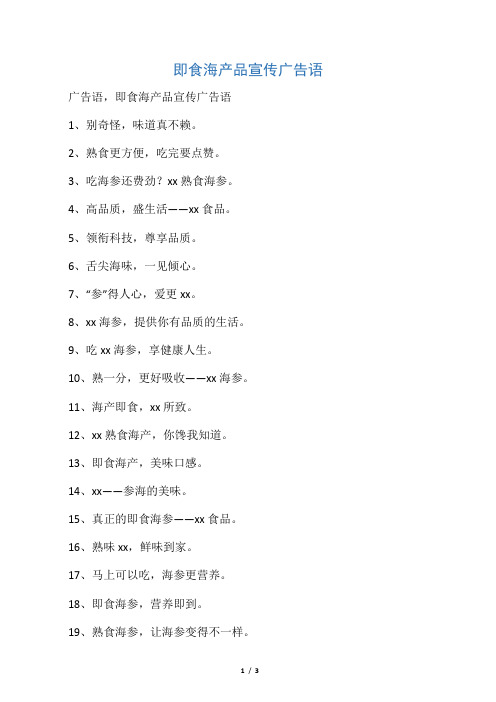 即食海产品宣传广告语

广告语，即食海产品宣传广告语

1、别奇怪，味道真不赖。

2、熟食更方便，吃完要点赞。

3、吃海参还费劲？xx 熟食海参。

4、高品质，盛生活——xx 食品。

5、领衔科技，尊享品质。

6、舌尖海味，一见倾心。

7、“参”得人心，爱更 xx。

8、xx 海参，提供你有品质的生活。

9、吃 xx 海参，享健康人生。

10、熟一分，更好吸收——xx 海参。

11、海产即食，xx 所致。

12、xx 熟食海产，你馋我知道。

13、即食海产，美味口感。

14、xx——参海的美味。

15、真正的即食海参——xx 食品。

16、熟味 xx，鲜味到家。

17、马上可以吃，海参更营养。

18、即食海参，营养即到。

19、熟食海参，让海参变得不一样。

1 / 3